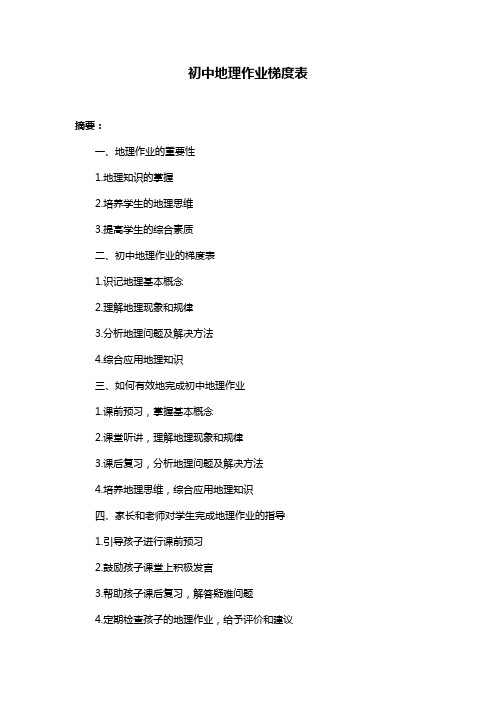 初中地理作业梯度表

摘要：

一、地理作业的重要性

1.地理知识的掌握

2.培养学生的地理思维

3.提高学生的综合素质

二、初中地理作业的梯度表

1.识记地理基本概念

2.理解地理现象和规律

3.分析地理问题及解决方法

4.综合应用地理知识

三、如何有效地完成初中地理作业

1.课前预习，掌握基本概念

2.课堂听讲，理解地理现象和规律

3.课后复习，分析地理问题及解决方法

4.培养地理思维，综合应用地理知识

四、家长和老师对学生完成地理作业的指导

1.引导孩子进行课前预习

2.鼓励孩子课堂上积极发言

3.帮助孩子课后复习，解答疑难问题

4.定期检查孩子的地理作业，给予评价和建议